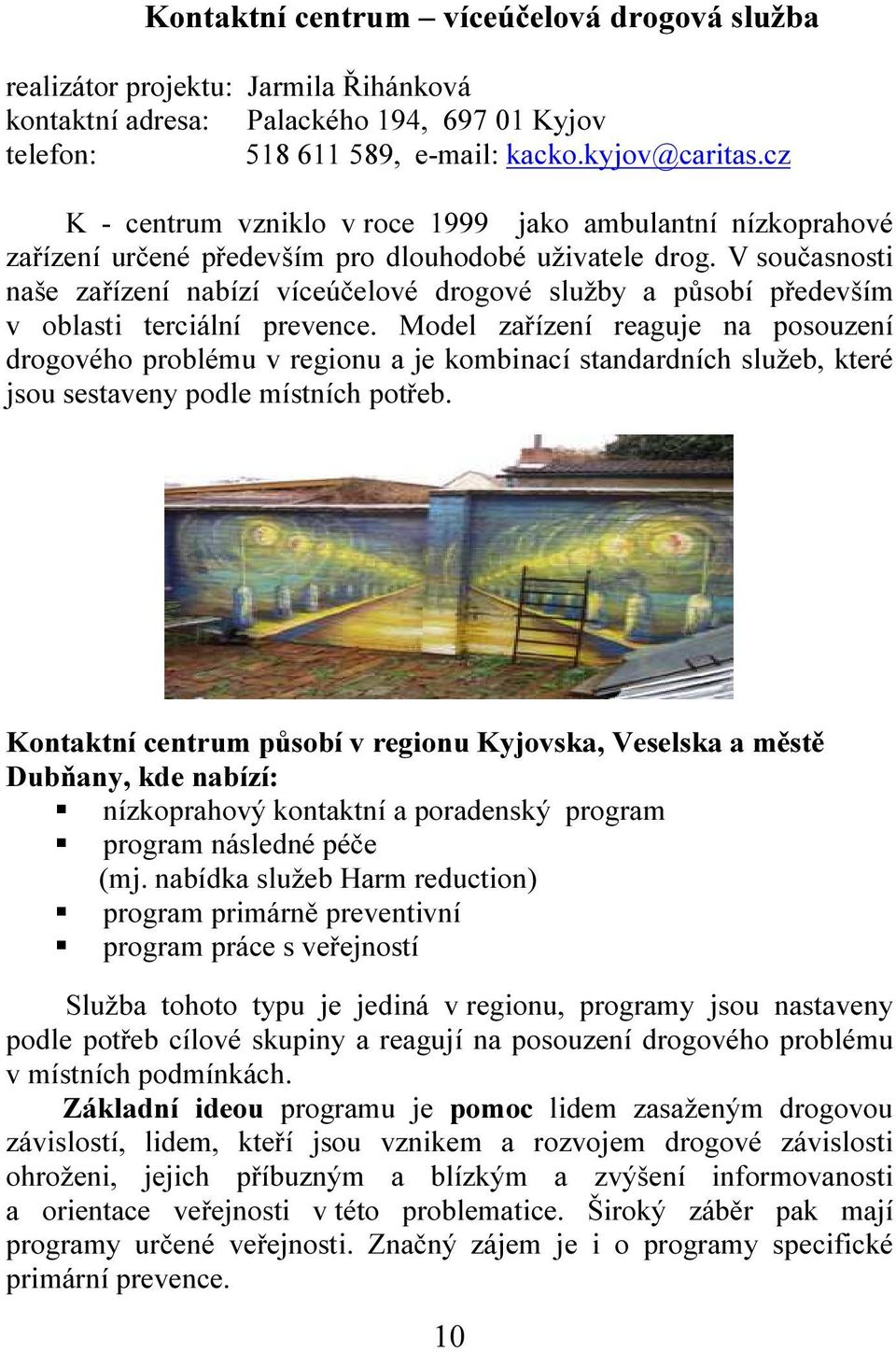 Kontaktní centrum – víceúčelová drogová služba

realizátor projektu: Jarmila Řihánková
kontaktní adresa: Palackého 194, 697 01 Kyjov
telefon: 518 611 589, e-mail: kacko.kyjov@caritas.cz

K - centrum vzniklo v roce 1999 jako ambulantní nízkoprahové zařízení určené především pro dlouhodobé uživatele drog. V současnosti naše zařízení nabízí víceúčelové drogové služby a působí především v oblasti terciální prevence. Model zařízení reaguje na posouzení drogového problému v regionu a je kombinací standardních služeb, které jsou sestaveny podle místních potřeb.

Kontaktní centrum působí v regionu Kyjovska, Veselska a městě Dubňany, kde nabízí:
▪ nízkoprahový kontaktní a poradenský program
▪ program následné péče (mj. nabídka služeb Harm reduction)
▪ program primárně preventivní
▪ program práce s veřejností

Služba tohoto typu je jediná v regionu, programy jsou nastaveny podle potřeb cílové skupiny a reagují na posouzení drogového problému v místních podmínkách.
Základní ideou programu je pomoc lidem zasaženým drogovou závislostí, lidem, kteří jsou vznikem a rozvojem drogové závislosti ohroženi, jejich příbuzným a blízkým a zvýšení informovanosti a orientace veřejnosti v této problematice. Široký záběr pak mají programy určené veřejnosti. Značný zájem je i o programy specifické primární prevence.

10